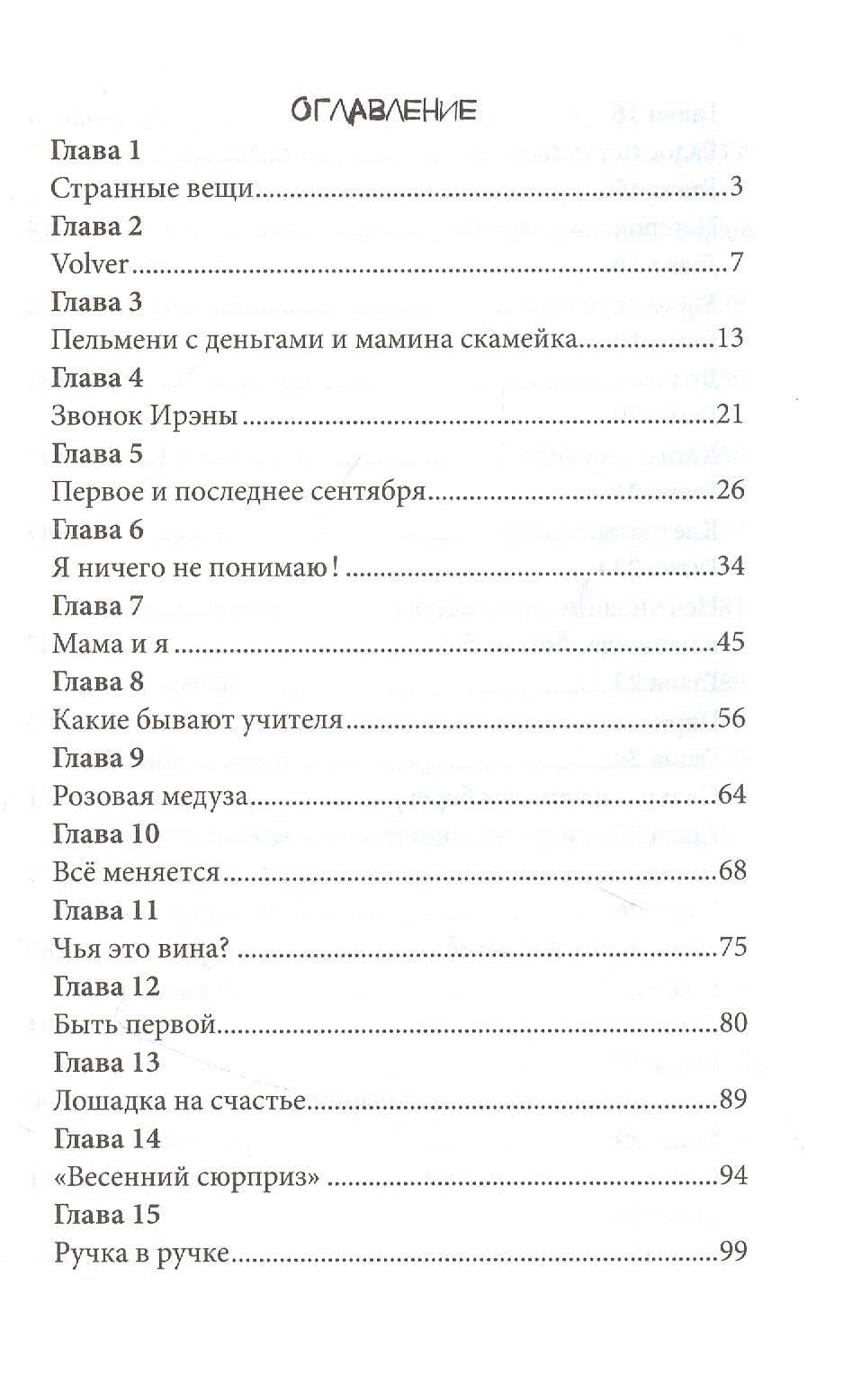 ОГЛАВЛЕНИЕ

Глава 1
Странные вещи 3
Глава 2
Volver 7
Глава 3
Пельмени с деньгами и мамина скамейка 13
Глава 4
Звонок Ирэны 21
Глава 5
Первое и последнее сентября 26
Глава 6
Я ничего не понимаю! 34
Глава 7
Мама и я 45
Глава 8
Какие бывают учителя 56
Глава 9
Розовая медуза 64
Глава 10
Всё меняется 68
Глава 11
Чья это вина? 75
Глава 12
Быть первой 80
Глава 13
Лошадка на счастье 89
Глава 14
«Весенний сюрприз» 94
Глава 15
Ручка в ручке 99